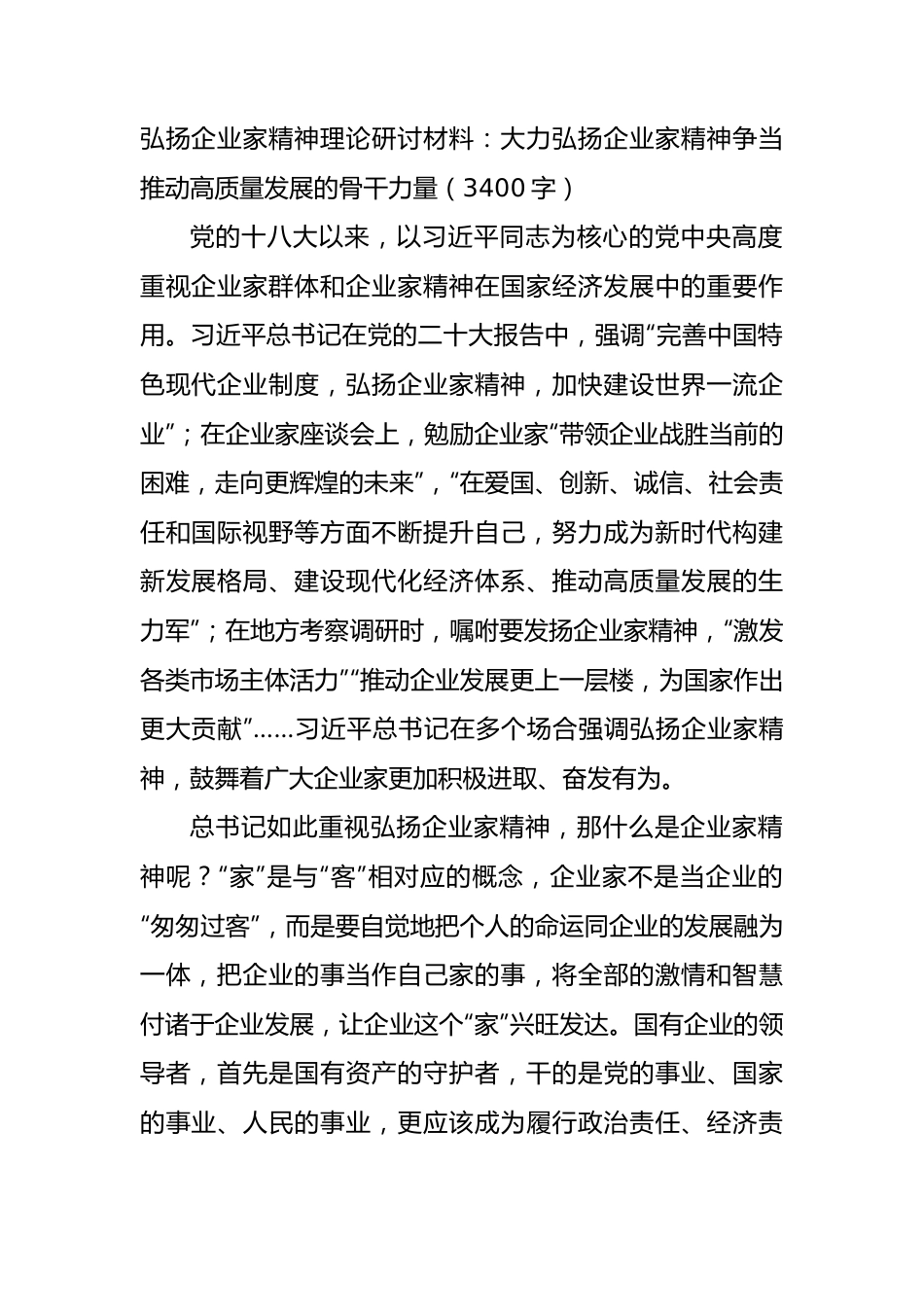 弘扬企业家精神理论研讨材料：大力弘扬企业家精神争当推动高质量发展的骨干力量（3400字）

党的十八大以来，以习近平同志为核心的党中央高度重视企业家群体和企业家精神在国家经济发展中的重要作用。习近平总书记在党的二十大报告中，强调“完善中国特色现代企业制度，弘扬企业家精神，加快建设世界一流企业”；在企业家座谈会上，勉励企业家“带领企业战胜当前的困难，走向更辉煌的未来”，“在爱国、创新、诚信、社会责任和国际视野等方面不断提升自己，努力成为新时代构建新发展格局、建设现代化经济体系、推动高质量发展的生力军”；在地方考察调研时，嘱咐要发扬企业家精神，“激发各类市场主体活力”“推动企业发展更上一层楼，为国家作出更大贡献”……习近平总书记在多个场合强调弘扬企业家精神，鼓舞着广大企业家更加积极进取、奋发有为。

总书记如此重视弘扬企业家精神，那什么是企业家精神呢？“家”是与“客”相对应的概念，企业家不是当企业的“匆匆过客”，而是要自觉地把个人的命运同企业的发展融为一体，把企业的事当作自己家的事，将全部的激情和智慧付诸于企业发展，让企业这个“家”兴旺发达。国有企业的领导者，首先是国有资产的守护者，干的是党的事业、国家的事业、人民的事业，更应该成为履行政治责任、经济责